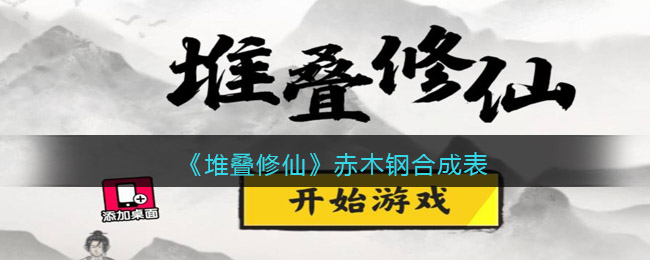 堆叠修仙

《堆叠修仙》赤木钢合成表

添加桌面

开始游戏